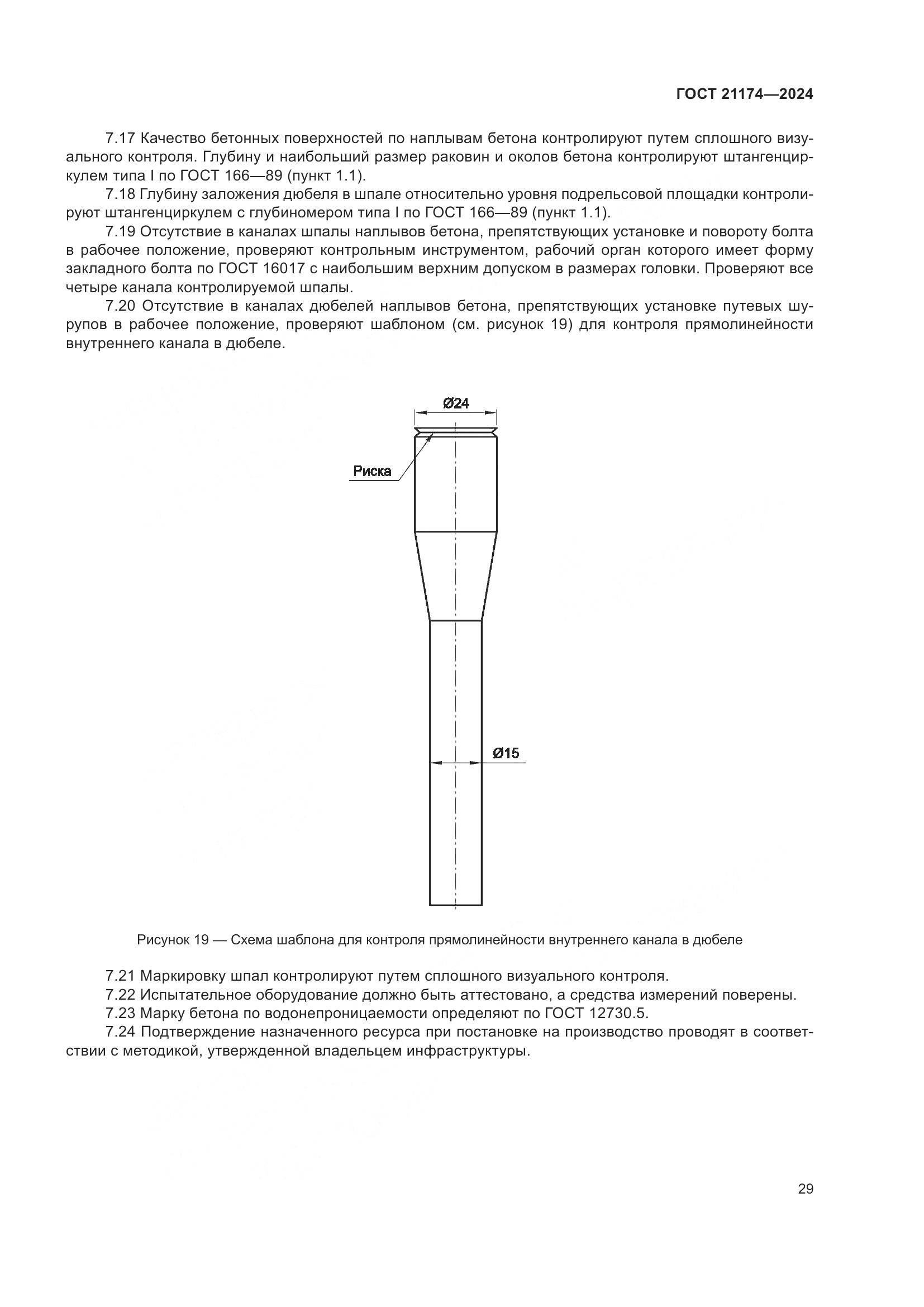 ГОСТ 21174—2024

7.17 Качество бетонных поверхностей по наплывам бетона контролируют путем сплошного визуального контроля. Глубину и наибольший размер раковин и околов бетона контролируют штангенциркулем типа I по ГОСТ 166—89 (пункт 1.1).

7.18 Глубину заложения дюбеля в шпале относительно уровня подрельсовой площадки контролируют штангенциркулем с глубиномером типа I по ГОСТ 166—89 (пункт 1.1).

7.19 Отсутствие в каналах шпалы наплывов бетона, препятствующих установке и повороту болта в рабочее положение, проверяют контрольным инструментом, рабочий орган которого имеет форму закладного болта по ГОСТ 16017 с наибольшим верхним допуском в размерах головки. Проверяют все четыре канала контролируемой шпалы.

7.20 Отсутствие в каналах дюбелей наплывов бетона, препятствующих установке путевых шурупов в рабочее положение, проверяют шаблоном (см. рисунок 19) для контроля прямолинейности внутреннего канала в дюбеле.

Ø24

Риска

Ø15

Рисунок 19 — Схема шаблона для контроля прямолинейности внутреннего канала в дюбеле

7.21 Маркировку шпал контролируют путем сплошного визуального контроля.

7.22 Испытательное оборудование должно быть аттестовано, а средства измерений поверены.

7.23 Марку бетона по водонепроницаемости определяют по ГОСТ 12730.5.

7.24 Подтверждение назначенного ресурса при постановке на производство проводят в соответствии с методикой, утвержденной владельцем инфраструктуры.

29